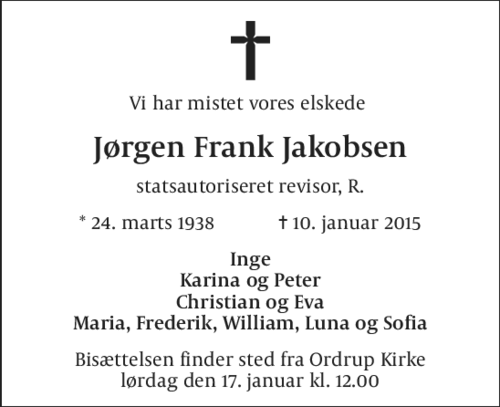 Vi har mistet vores elskede

Jørgen Frank Jakobsen

statsautoriseret revisor, R.

* 24. marts 1938 † 10. januar 2015

Inge
Karina og Peter
Christian og Eva
Maria, Frederik, William, Luna og Sofia

Bisættelsen finder sted fra Ordrup Kirke lørdag den 17. januar kl. 12.00